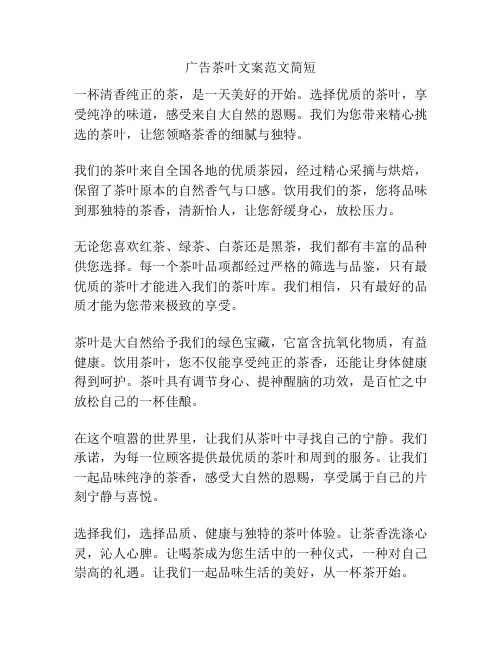 广告茶叶文案范文简短

一杯清香纯正的茶，是一天美好的开始。选择优质的茶叶，享受纯净的味道，感受来自大自然的恩赐。我们为您带来精心挑选的茶叶，让您领略茶香的细腻与独特。

我们的茶叶来自全国各地的优质茶园，经过精心采摘与烘焙，保留了茶叶原本的自然香气与口感。饮用我们的茶，您将品味到那独特的茶香，清新怡人，让您舒缓身心，放松压力。

无论您喜欢红茶、绿茶、白茶还是黑茶，我们都有丰富的品种供您选择。每一个茶叶品项都经过严格的筛选与品鉴，只有最优质的茶叶才能进入我们的茶叶库。我们相信，只有最好的品质才能为您带来极致的享受。

茶叶是大自然给予我们的绿色宝藏，它富含抗氧化物质，有益健康。饮用茶叶，您不仅能享受纯正的茶香，还能让身体健康得到呵护。茶叶具有调节身心、提神醒脑的功效，是百忙之中放松自己的一杯佳酿。

在这个喧嚣的世界里，让我们从茶叶中寻找自己的宁静。我们承诺，为每一位顾客提供最优质的茶叶和周到的服务。让我们一起品味纯净的茶香，感受大自然的恩赐，享受属于自己的片刻宁静与喜悦。

选择我们，选择品质、健康与独特的茶叶体验。让茶香洗涤心灵，沁人心脾。让喝茶成为您生活中的一种仪式，一种对自己崇高的礼遇。让我们一起品味生活的美好，从一杯茶开始。